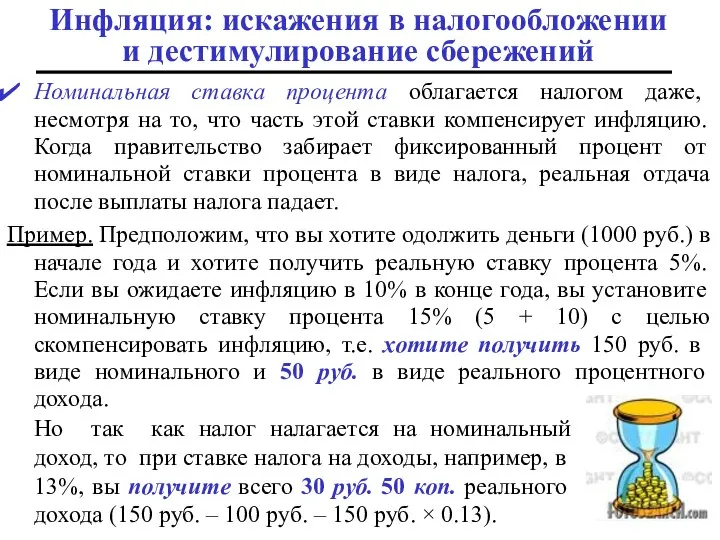 Инфляция: искажения в налогообложении и дестимулирование сбережений

✔ Номинальная ставка процента облагается налогом даже, несмотря на то, что часть этой ставки компенсирует инфляцию. Когда правительство забирает фиксированный процент от номинальной ставки процента в виде налога, реальная отдача после выплаты налога падает.

Пример. Предположим, что вы хотите одолжить деньги (1000 руб.) в начале года и хотите получить реальную ставку процента 5%. Если вы ожидаете инфляцию в 10% в конце года, вы установите номинальную ставку процента 15% (5 + 10) с целью скомпенсировать инфляцию, т.е. хотите получить 150 руб. в виде номинального и 50 руб. в виде реального процентного дохода.

Но так как налог налагается на номинальный доход, то при ставке налога на доходы, например, в 13%, вы получите всего 30 руб. 50 коп. реального дохода (150 руб. – 100 руб. – 150 руб. × 0.13).